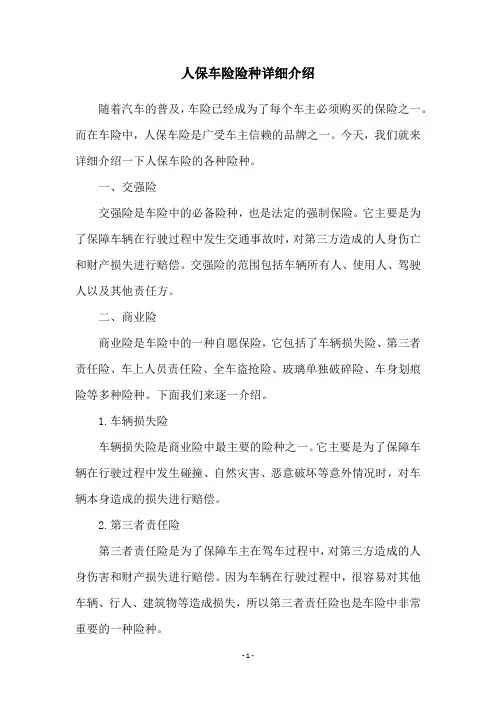 人保车险险种详细介绍

随着汽车的普及，车险已经成为了每个车主必须购买的保险之一。而在车险中，人保车险是广受车主信赖的品牌之一。今天，我们就来详细介绍一下人保车险的各种险种。

一、交强险

交强险是车险中的必备险种，也是法定的强制保险。它主要是为了保障车辆在行驶过程中发生交通事故时，对第三方造成的人身伤亡和财产损失进行赔偿。交强险的范围包括车辆所有人、使用人、驾驶人以及其他责任方。

二、商业险

商业险是车险中的一种自愿保险，它包括了车辆损失险、第三者责任险、车上人员责任险、全车盗抢险、玻璃单独破碎险、车身划痕险等多种险种。下面我们来逐一介绍。

1. 车辆损失险

车辆损失险是商业险中最主要的险种之一。它主要是为了保障车辆在行驶过程中发生碰撞、自然灾害、恶意破坏等意外情况时，对车辆本身造成的损失进行赔偿。

2. 第三者责任险

第三者责任险是为了保障车主在驾车过程中，对第三方造成的人身伤害和财产损失进行赔偿。因为车辆在行驶过程中，很容易对其他车辆、行人、建筑物等造成损失，所以第三者责任险也是车险中非常重要的一种险种。

- 1 -